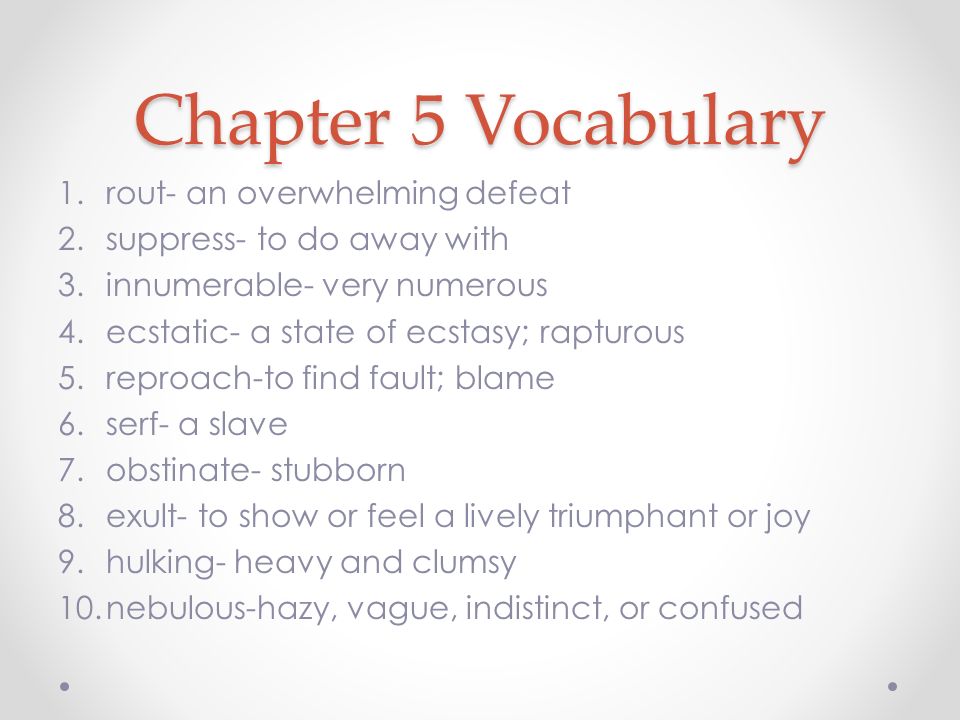 Chapter 5 Vocabulary

1. rout- an overwhelming defeat
2. suppress- to do away with
3. innumerable- very numerous
4. ecstatic- a state of ecstasy; rapturous
5. reproach-to find fault; blame
6. serf- a slave
7. obstinate- stubborn
8. exult- to show or feel a lively triumphant or joy
9. hulking- heavy and clumsy
10. nebulous-hazy, vague, indistinct, or confused